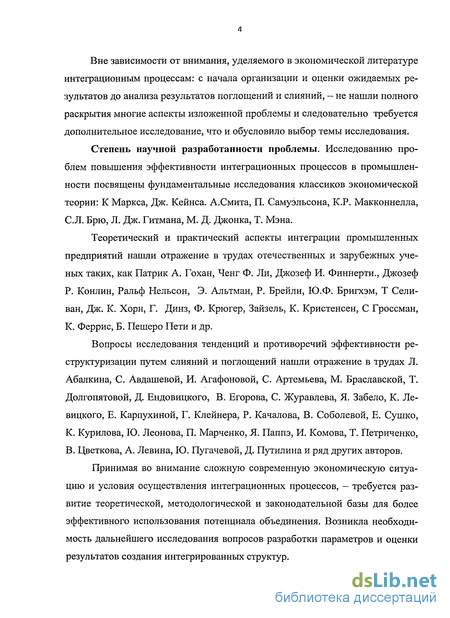 4

Вне зависимости от внимания, уделяемого в экономической литературе интеграционным процессам: с начала организации и оценки ожидаемых результатов до анализа результатов поглощений и слияний, – не нашли полного раскрытия многие аспекты изложенной проблемы и следовательно требуется дополнительное исследование, что и обусловило выбор темы исследования.

**Степень научной разработанности проблемы**. Исследованию проблем повышения эффективности интеграционных процессов в промышленности посвящены фундаментальные исследования классиков экономической теории: К Маркса, Дж. Кейнса. А.Смита, П. Самуэльсона, К.Р. Макконнелла, С.Л. Брю, Л. Дж. Гитмана, М. Д. Джонка, Т. Мэна.

Теоретический и практический аспекты интеграции промышленных предприятий нашли отражение в трудах отечественных и зарубежных ученых таких, как Патрик А. Гохан, Ченг Ф. Ли, Джозеф И. Финнерти., Джозеф Р. Конлин, Ральф Нельсон, Э. Альтман, Р. Брейли, Ю.Ф. Бригхэм, Т Селиван, Дж. К. Хорн, Г. Динз, Ф. Крюгер, Зайзель, К. Кристенсен, С Гроссман, К. Феррис, Б. Пешеро Пети и др.

Вопросы исследования тенденций и противоречий эффективности реструктуризации путем слияний и поглощений нашли отражение в трудах Л. Абалкина, С. Авдашевой, И. Агафоновой, С. Артемьева, М. Браславской, Т. Долгопятовой, Д. Ендовицкого, В. Егорова, С. Журавлева, Я. Забело, К. Левицкого, Е. Карпухиной, Г. Клейнера, Р. Качалова, В. Соболевой, Е. Сушко, К. Курилова, Ю. Леонова, П. Марченко, Я. Паппэ, И. Комова, Т. Петриченко, В. Цветкова, А. Левина, Ю. Пугачевой, Д. Путилина и ряд других авторов.

Принимая во внимание сложную современную экономическую ситуацию и условия осуществления интеграционных процессов, – требуется развитие теоретической, методологической и законодательной базы для более эффективного использования потенциала объединения. Возникла необходимость дальнейшего исследования вопросов разработки параметров и оценки результатов создания интегрированных структур.

dsLib.net
библиотека диссертаций